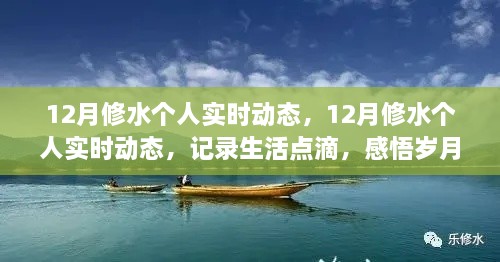 12月修水个人实时动态，12月修水个人实时动态，记录生活点滴，感悟岁月

乐修水